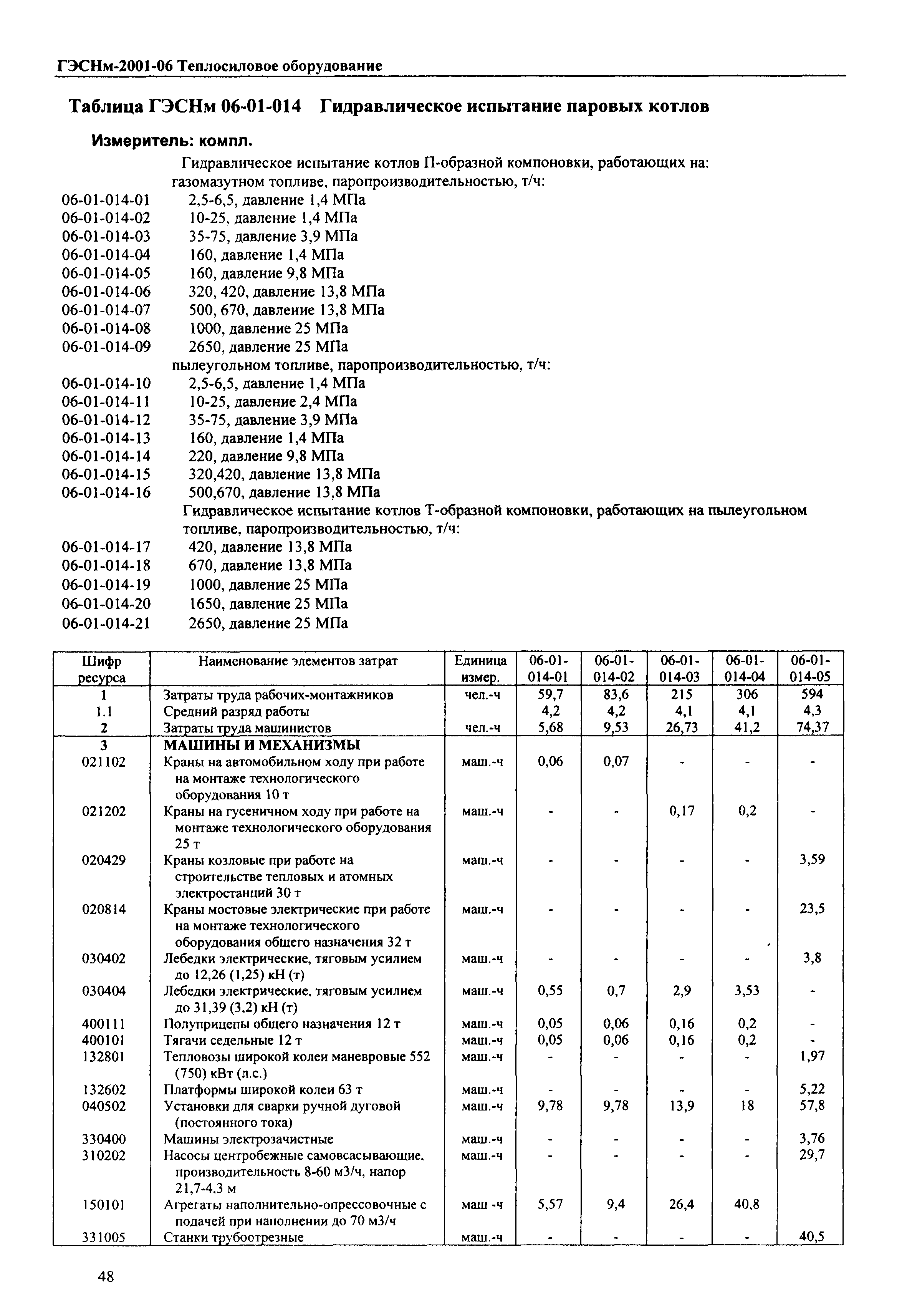 ГЭСНм-2001-06 Теплосиловое оборудование

Таблица ГЭСНм 06-01-014 Гидравлическое испытание паровых котлов

Измеритель: компл.

Гидравлическое испытание котлов П-образной компоновки, работающих на:
газомазутном топливе, паропроизводительностью, т/ч:
06-01-014-01 2,5-6,5, давление 1,4 МПа
06-01-014-02 10-25, давление 1,4 МПа
06-01-014-03 35-75, давление 3,9 МПа
06-01-014-04 160, давление 1,4 МПа
06-01-014-05 160, давление 9,8 МПа
06-01-014-06 320, 420, давление 13,8 МПа
06-01-014-07 500, 670, давление 13,8 МПа
06-01-014-08 1000, давление 25 МПа
06-01-014-09 2650, давление 25 МПа
пылеугольном топливе, паропроизводительностью, т/ч:
06-01-014-10 2,5-6,5, давление 1,4 МПа
06-01-014-11 10-25, давление 2,4 МПа
06-01-014-12 35-75, давление 3,9 МПа
06-01-014-13 160, давление 1,4 МПа
06-01-014-14 220, давление 9,8 МПа
06-01-014-15 320,420, давление 13,8 МПа
06-01-014-16 500,670, давление 13,8 МПа
Гидравлическое испытание котлов Т-образной компоновки, работающих на пылеугольном топливе, паропроизводительностью, т/ч:
06-01-014-17 420, давление 13,8 МПа
06-01-014-18 670, давление 13,8 МПа
06-01-014-19 1000, давление 25 МПа
06-01-014-20 1650, давление 25 МПа
06-01-014-21 2650, давление 25 МПа

| Шифр ресурса | Наименование элементов затрат | Единица измер. | 06-01-014-01 | 06-01-014-02 | 06-01-014-03 | 06-01-014-04 | 06-01-014-05 |
|---|---|---|---|---|---|---|---|
| 1 | Затраты труда рабочих-монтажников | чел.-ч | 59,7 | 83,6 | 215 | 306 | 594 |
| 1.1 | Средний разряд работы | | 4,2 | 4,2 | 4,1 | 4,1 | 4,3 |
| 2 | Затраты труда машинистов | чел.-ч | 5,68 | 9,53 | 26,73 | 41,2 | 74,37 |
| 3 | МАШИНЫ И МЕХАНИЗМЫ | | | | | | |
| 021102 | Краны на автомобильном ходу при работе на монтаже технологического оборудования 10 т | маш.-ч | 0,06 | 0,07 | - | - | - |
| 021202 | Краны на гусеничном ходу при работе на монтаже технологического оборудования 25 т | маш.-ч | - | - | 0,17 | 0,2 | - |
| 020429 | Краны козловые при работе на строительстве тепловых и атомных электростанций 30 т | маш.-ч | - | - | - | - | 3,59 |
| 020814 | Краны мостовые электрические при работе на монтаже технологического оборудования общего назначения 32 т | маш.-ч | - | - | - | - | 23,5 |
| 030402 | Лебедки электрические, тяговым усилием до 12,26 (1,25) кН (т) | маш.-ч | - | - | - | - | 3,8 |
| 030404 | Лебедки электрические, тяговым усилием до 31,39 (3,2) кН (т) | маш.-ч | 0,55 | 0,7 | 2,9 | 3,53 | - |
| 400111 | Полуприцепы общего назначения 12 т | маш.-ч | 0,05 | 0,06 | 0,16 | 0,2 | - |
| 400101 | Тягачи седельные 12 т | маш.-ч | 0,05 | 0,06 | 0,16 | 0,2 | - |
| 132801 | Тепловозы широкой колеи маневровые 552 (750) кВт (л.с.) | маш.-ч | - | - | - | - | 1,97 |
| 132602 | Платформы широкой колеи 63 т | маш.-ч | - | - | - | - | 5,22 |
| 040502 | Установки для сварки ручной дуговой (постоянного тока) | маш.-ч | 9,78 | 9,78 | 13,9 | 18 | 57,8 |
| 330400 | Машины электрозачистные | маш.-ч | - | - | - | - | 3,76 |
| 310202 | Насосы центробежные самовсасывающие, производительность 8-60 м3/ч, напор 21,7-4,3 м | маш.-ч | - | - | - | - | 29,7 |
| 150101 | Агрегаты наполнительно-опрессовочные с подачей при наполнении до 70 м3/ч | маш -ч | 5,57 | 9,4 | 26,4 | 40,8 | |
| 331005 | Станки трубоотрезные | маш.-ч | - | - | - | - | 40,5 |

48